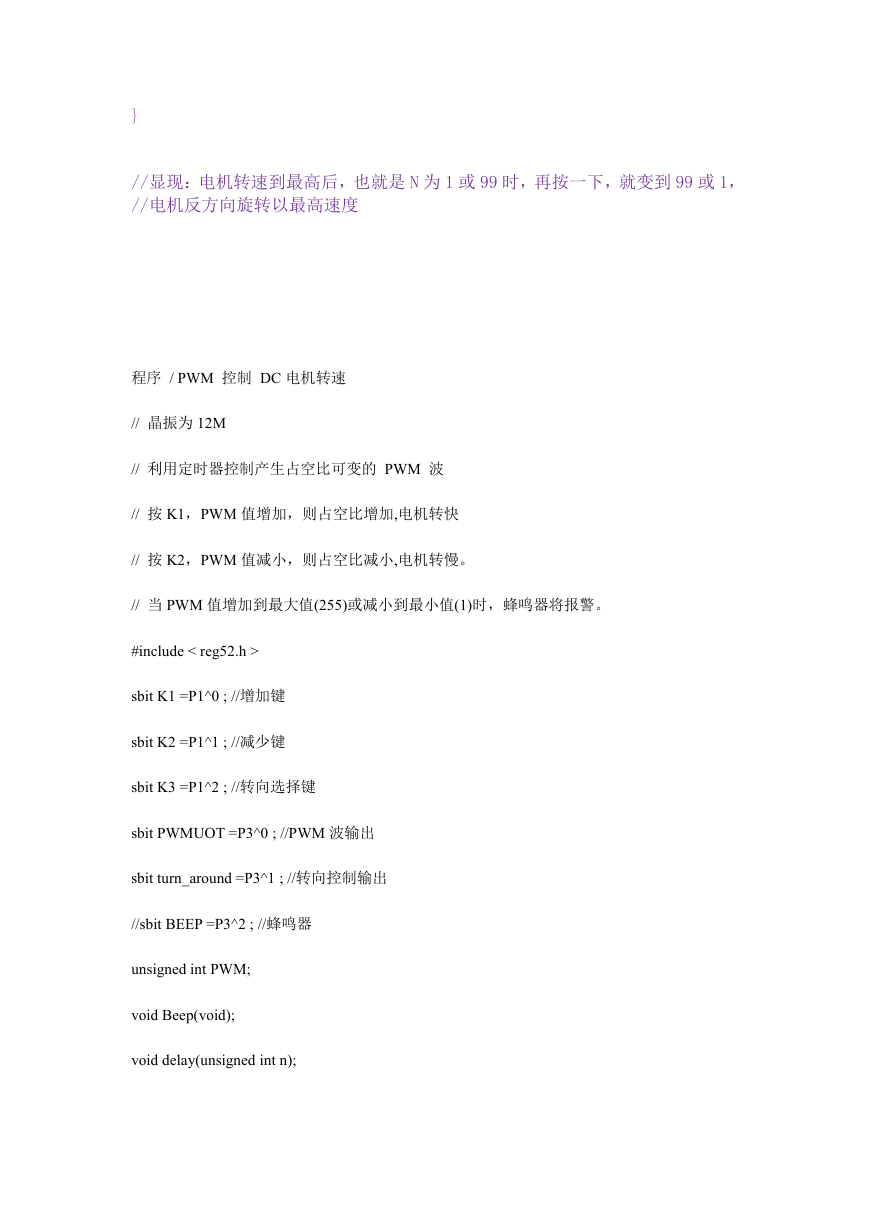 }

//显现：电机转速到最高后，也就是 N 为 1 或 99 时，再按一下，就变到 99 或 1，
//电机反方向旋转以最高速度

程序 / PWM 控制 DC 电机转速

// 晶振为 12M

// 利用定时器控制产生占空比可变的 PWM 波

// 按 K1，PWM 值增加，则占空比增加,电机转快

// 按 K2，PWM 值减小，则占空比减小,电机转慢。

// 当 PWM 值增加到最大值(255)或减小到最小值(1)时，蜂鸣器将报警。

#include < reg52.h >

sbit K1 =P1^0 ; //增加键

sbit K2 =P1^1 ; //减少键

sbit K3 =P1^2 ; //转向选择键

sbit PWMUOT =P3^0 ; //PWM 波输出

sbit turn_around =P3^1 ; //转向控制输出

//sbit BEEP =P3^2 ; //蜂鸣器

unsigned int PWM;

void Beep(void);

void delay(unsigned int n);